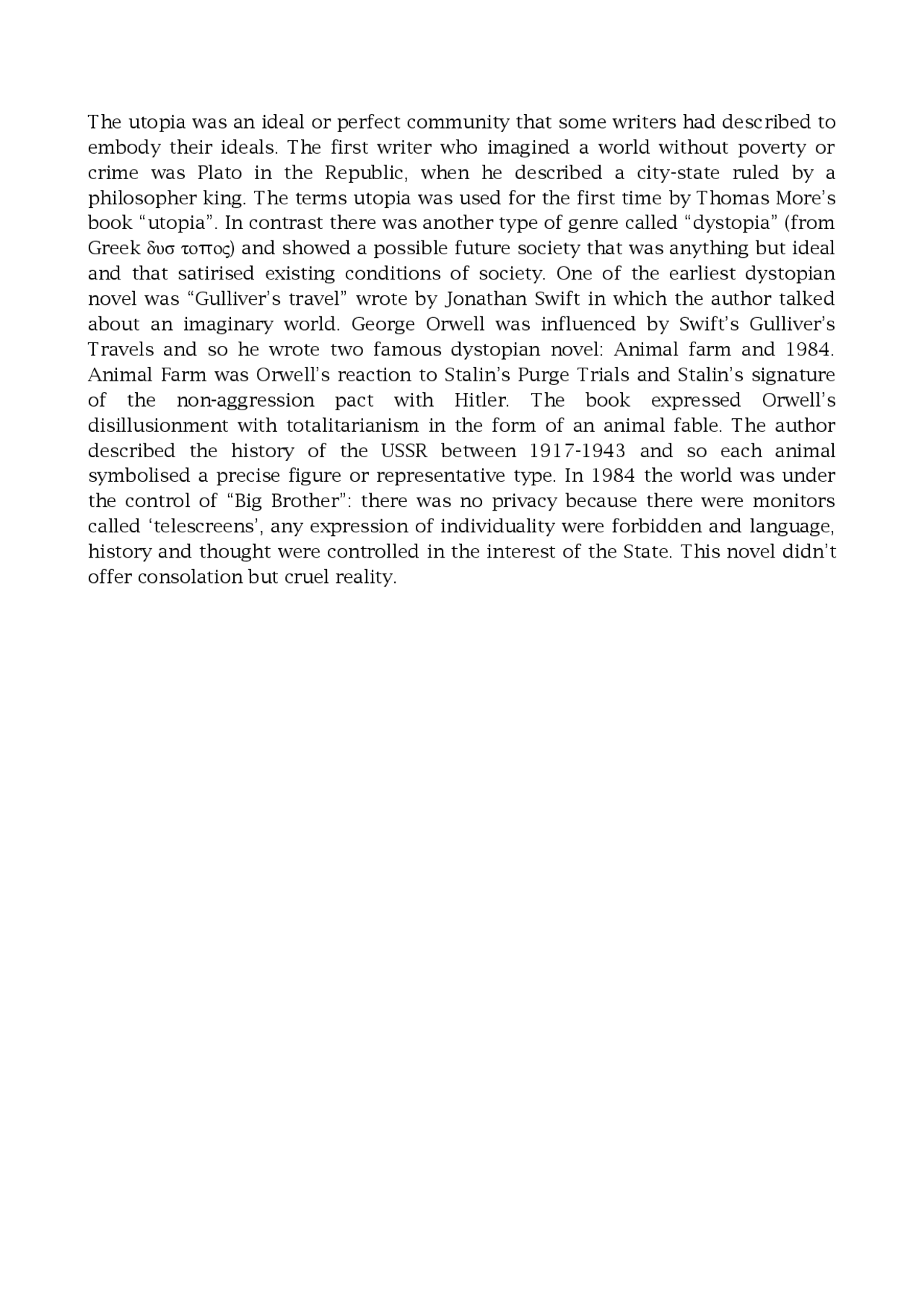 The utopia was an ideal or perfect community that some writers had described to embody their ideals. The first writer who imagined a world without poverty or crime was Plato in the Republic, when he described a city-state ruled by a philosopher king. The terms utopia was used for the first time by Thomas More's book "utopia". In contrast there was another type of genre called "dystopia" (from Greek δυσ τοπος) and showed a possible future society that was anything but ideal and that satirised existing conditions of society. One of the earliest dystopian novel was "Gulliver's travel" wrote by Jonathan Swift in which the author talked about an imaginary world. George Orwell was influenced by Swift's Gulliver's Travels and so he wrote two famous dystopian novel: Animal farm and 1984. Animal Farm was Orwell's reaction to Stalin's Purge Trials and Stalin's signature of the non-aggression pact with Hitler. The book expressed Orwell's disillusionment with totalitarianism in the form of an animal fable. The author described the history of the USSR between 1917-1943 and so each animal symbolised a precise figure or representative type. In 1984 the world was under the control of "Big Brother": there was no privacy because there were monitors called 'telescreens', any expression of individuality were forbidden and language, history and thought were controlled in the interest of the State. This novel didn't offer consolation but cruel reality.